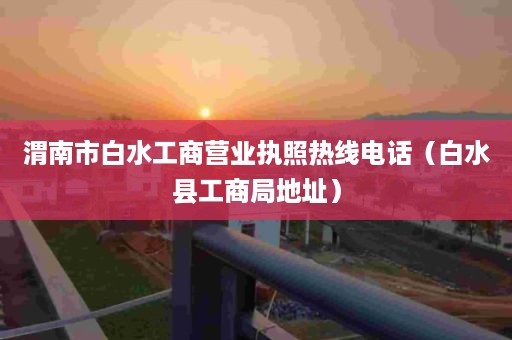 渭南市白水工商营业执照热线电话（白水县工商局地址）